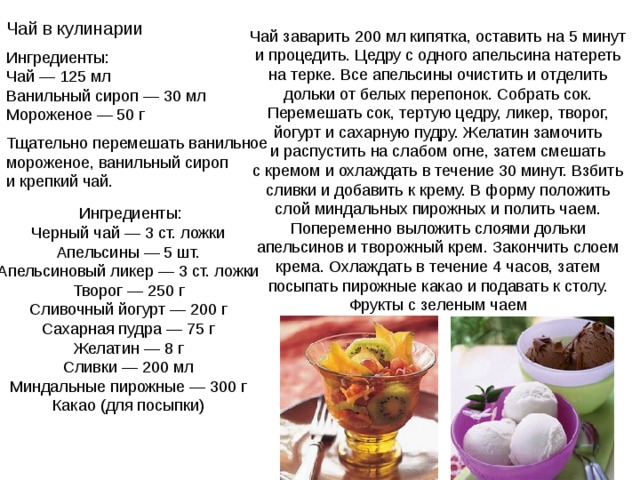 Чай в кулинарии

Ингредиенты:
Чай — 125 мл
Ванильный сироп — 30 мл
Мороженое — 50 г

Тщательно перемешать ванильное мороженое, ванильный сироп и крепкий чай.

Ингредиенты:
Черный чай — 3 ст. ложки
Апельсины — 5 шт.
Апельсиновый ликер — 3 ст. ложки
Творог — 250 г
Сливочный йогурт — 200 г
Сахарная пудра — 75 г
Желатин — 8 г
Сливки — 200 мл
Миндальные пирожные — 300 г
Какао (для посыпки)

Чай заварить 200 мл кипятка, оставить на 5 минут и процедить. Цедру с одного апельсина натереть на терке. Все апельсины очистить и отделить дольки от белых перепонок. Собрать сок. Перемешать сок, тертую цедру, ликер, творог, йогурт и сахарную пудру. Желатин замочить и распустить на слабом огне, затем смешать с кремом и охлаждать в течение 30 минут. Взбить сливки и добавить к крему. В форму положить слой миндальных пирожных и полить чаем. Попеременно выложить слоями дольки апельсинов и творожный крем. Закончить слоем крема. Охлаждать в течение 4 часов, затем посыпать пирожные какао и подавать к столу.

Фрукты с зеленым чаем